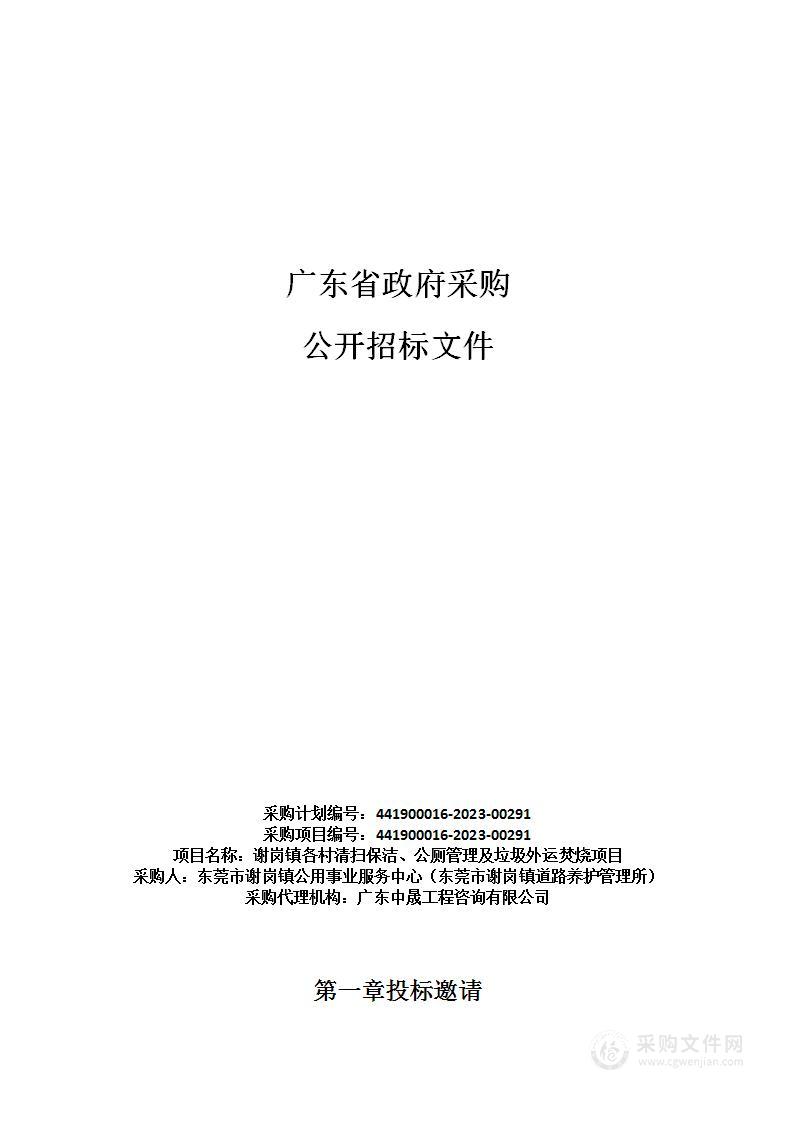 广东省政府采购

公开招标文件

采购计划编号：441900016-2023-00291
采购项目编号：441900016-2023-00291
项目名称：谢岗镇各村清扫保洁、公厕管理及垃圾外运焚烧项目
采购人：东莞市谢岗镇公用事业服务中心（东莞市谢岗镇道路养护管理所）
采购代理机构：广东中晟工程咨询有限公司

第一章投标邀请

采购文件网
www.cgwenjian.com